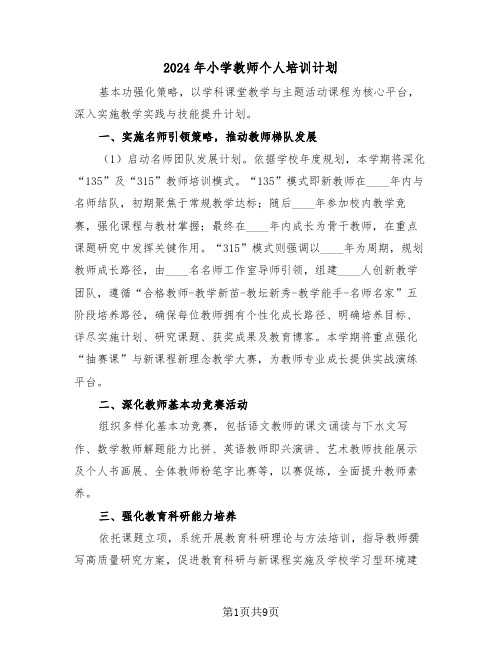 2024年小学教师个人培训计划

基本功强化策略，以学科课堂教学与主题活动课程为核心平台，深入实施教学实践与技能提升计划。

一、实施名师引领策略，推动教师梯队发展

（1）启动名师团队发展计划。依据学校年度规划，本学期将深化“135”及“315”教师培训模式。“135”模式即新教师在____年内与名师结队，初期聚焦于常规教学达标；随后____年参加校内教学竞赛，强化课程与教材掌握；最终在____年内成长为骨干教师，在重点课题研究中发挥关键作用。“315”模式则强调以____年为周期，规划教师成长路径，由____名名师工作室导师引领，组建____人创新教学团队，遵循“合格教师-教学新苗-教坛新秀-教学能手-名师名家”五阶段培养路径，确保每位教师拥有个性化成长路径、明确培养目标、详尽实施计划、研究课题、获奖成果及教育博客。本学期将重点强化“抽赛课”与新课程新理念教学大赛，为教师专业成长提供实战演练平台。

二、深化教师基本功竞赛活动

组织多样化基本功竞赛，包括语文教师的课文诵读与下水文写作、数学教师解题能力比拼、英语教师即兴演讲、艺术教师技能展示及个人书画展、全体教师粉笔字比赛等，以赛促练，全面提升教师素养。

三、强化教育科研能力培养

依托课题立项，系统开展教育科研理论与方法培训，指导教师撰写高质量研究方案，促进教育科研与新课程实施及学校学习型环境建

第1页共9页